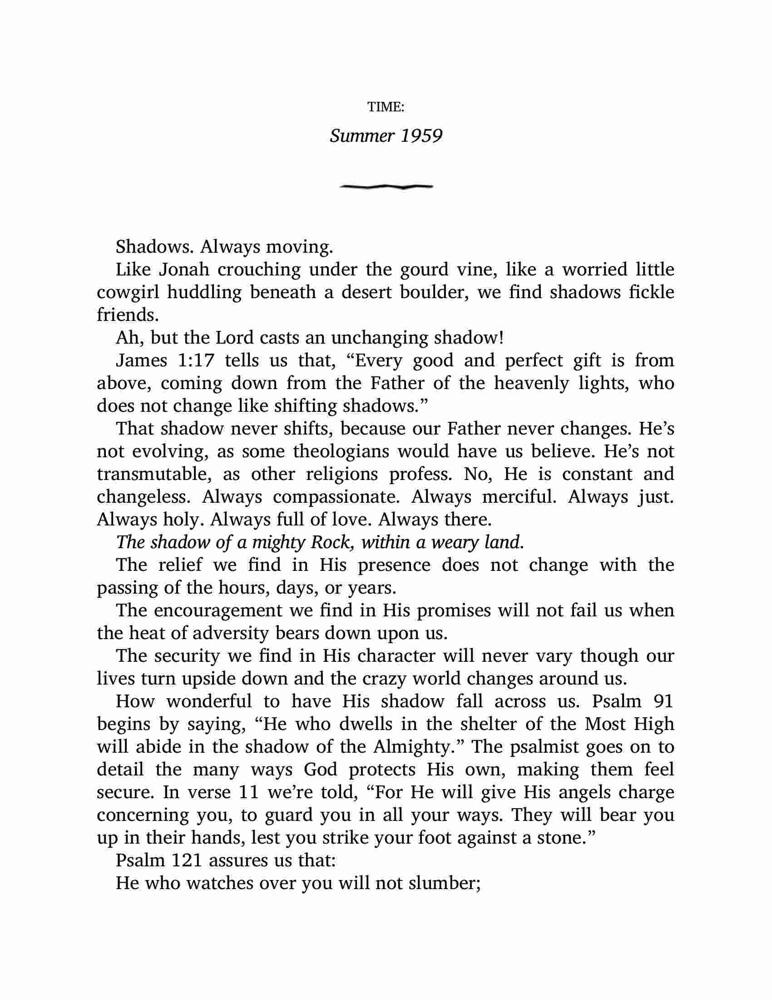 TIME:

Summer 1959

Shadows. Always moving.

Like Jonah crouching under the gourd vine, like a worried little cowgirl huddling beneath a desert boulder, we find shadows fickle friends.

Ah, but the Lord casts an unchanging shadow!

James 1:17 tells us that, “Every good and perfect gift is from above, coming down from the Father of the heavenly lights, who does not change like shifting shadows.”

That shadow never shifts, because our Father never changes. He’s not evolving, as some theologians would have us believe. He’s not transmutable, as other religions profess. No, He is constant and changeless. Always compassionate. Always merciful. Always just. Always holy. Always full of love. Always there.

The shadow of a mighty Rock, within a weary land.

The relief we find in His presence does not change with the passing of the hours, days, or years.

The encouragement we find in His promises will not fail us when the heat of adversity bears down upon us.

The security we find in His character will never vary though our lives turn upside down and the crazy world changes around us.

How wonderful to have His shadow fall across us. Psalm 91 begins by saying, “He who dwells in the shelter of the Most High will abide in the shadow of the Almighty.” The psalmist goes on to detail the many ways God protects His own, making them feel secure. In verse 11 we’re told, “For He will give His angels charge concerning you, to guard you in all your ways. They will bear you up in their hands, lest you strike your foot against a stone.”

Psalm 121 assures us that:

He who watches over you will not slumber;